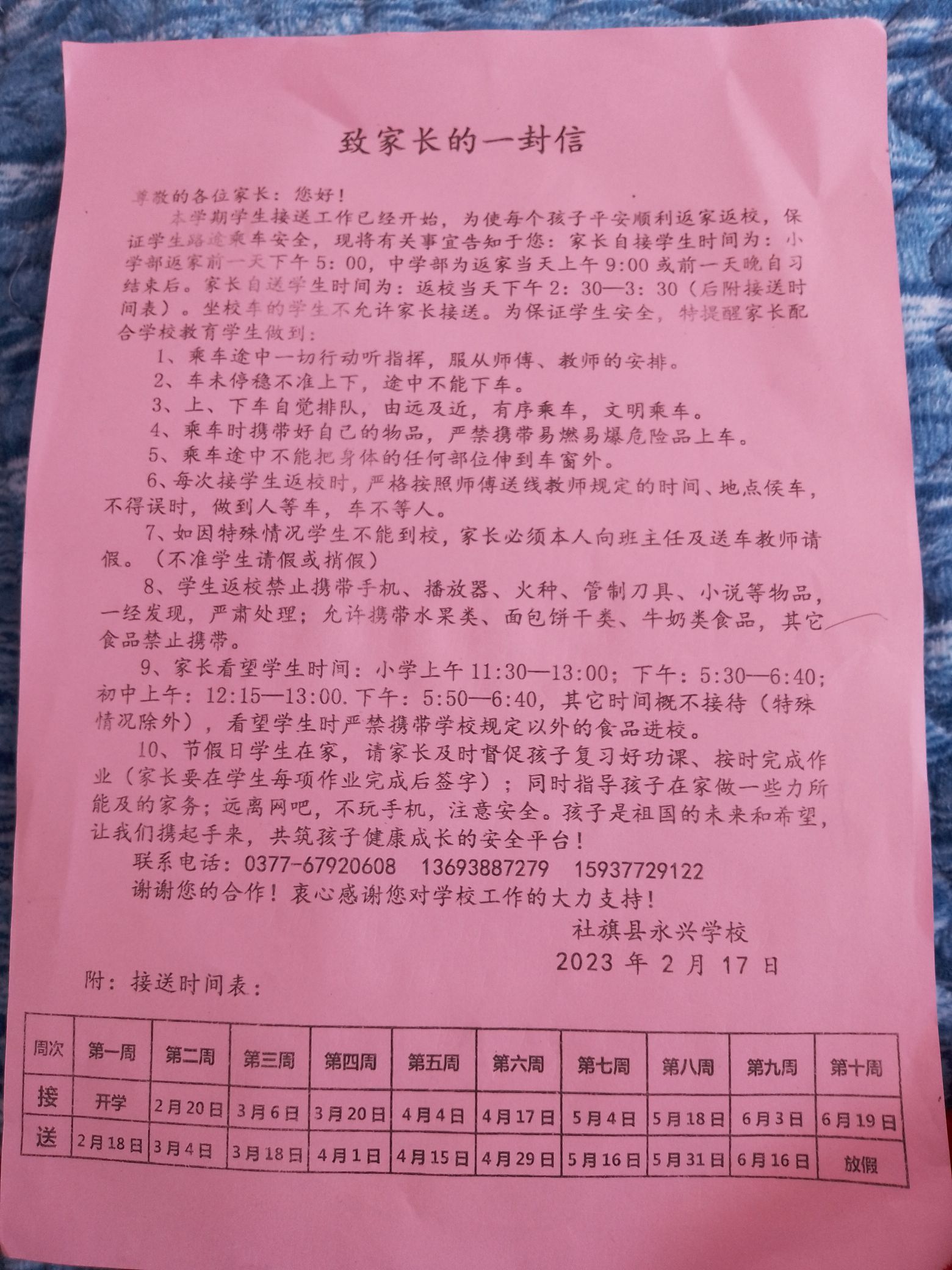 致家长的一封信

尊敬的各位家长：您好！

本学期学生接送工作已经开始，为使每个孩子平安顺利返家返校，保证学生路途乘车安全，现将有关事宜告知于您：家长自接学生时间为：小学部返家前一天下午5：00，中学部为返家当天上午9:00或前一天晚自习结束后。家长自送学生时间为：返校当天下午2：30—3：30（后附接送时间表）。坐校车的学生不允许家长接送。为保证学生安全，特提醒家长配合学校教育学生做到：

1、乘车途中一切行动听指挥，服从师傅、教师的安排。

2、车未停稳不准上下，途中不能下车。

3、上、下车自觉排队，由远及近，有序乘车，文明乘车。

4、乘车时携带好自己的物品，严禁携带易燃易爆危险品上车。

5、乘车途中不能把身体的任何部位伸到车窗外。

6、每次接学生返校时，严格按照师傅送线教师规定的时间、地点侯车，不得误时，做到人等车，车不等人。

7、如因特殊情况学生不能到校，家长必须本人向班主任及送车教师请假。（不准学生请假或捎假）

8、学生返校禁止携带手机、播放器、火种、管制刀具、小说等物品，一经发现，严肃处理；允许携带水果类、面包饼干类、牛奶类食品，其它食品禁止携带。

9、家长看望学生时间：小学上午11:30—13:00；下午：5:30—6:40；初中上午：12:15—13:00.下午：5:50—6:40，其它时间概不接待（特殊情况除外），看望学生时严禁携带学校规定以外的食品进校。

10、节假日学生在家，请家长及时督促孩子复习好功课、按时完成作业（家长要在学生每项作业完成后签字）；同时指导孩子在家做一些力所能及的家务；远离网吧，不玩手机，注意安全。孩子是祖国的未来和希望，让我们携起手来，共筑孩子健康成长的安全平台！

联系电话：0377-67920608 13693887279 15937729122

谢谢您的合作！衷心感谢您对学校工作的大力支持！

社旗县永兴学校
2023年2月17日

附：接送时间表：

| 周次 | 第一周 | 第二周 | 第三周 | 第四周 | 第五周 | 第六周 | 第七周 | 第八周 | 第九周 | 第十周 |
|---|---|---|---|---|---|---|---|---|---|---|
| 接 | 开学 | 2月20日 | 3月6日 | 3月20日 | 4月4日 | 4月17日 | 5月4日 | 5月18日 | 6月3日 | 6月19日 |
| 送 | 2月18日 | 3月4日 | 3月18日 | 4月1日 | 4月15日 | 4月29日 | 5月16日 | 5月31日 | 6月16日 | 放假 |